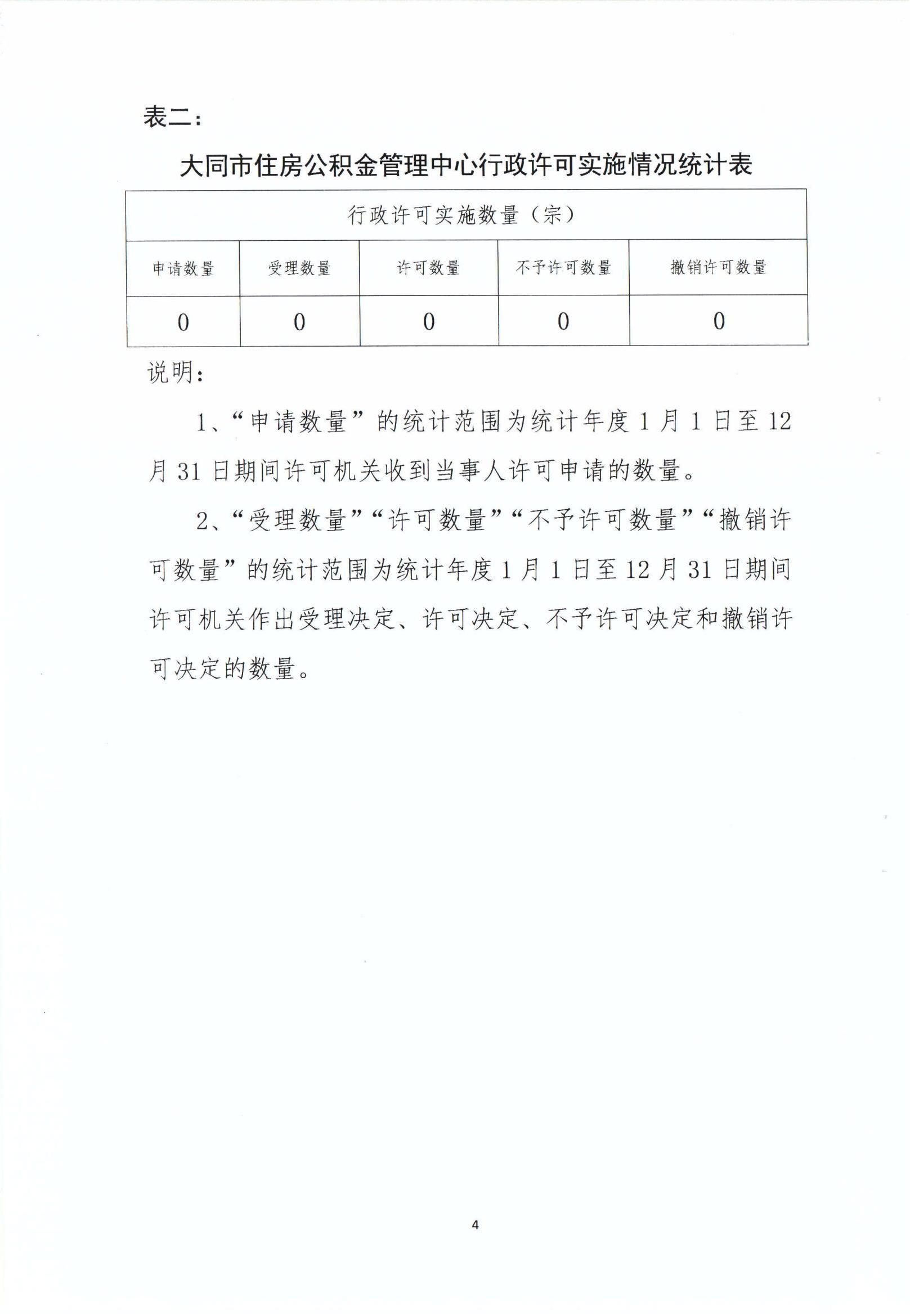 表二：

大同市住房公积金管理中心行政许可实施情况统计表

| 行政许可实施数量（宗） | | | | |
|---|---|---|---|---|
| 申请数量 | 受理数量 | 许可数量 | 不予许可数量 | 撤销许可数量 |
| 0 | 0 | 0 | 0 | 0 |

说明：

1、“申请数量”的统计范围为统计年度1月1日至12月31日期间许可机关收到当事人许可申请的数量。

2、“受理数量”“许可数量”“不予许可数量”“撤销许可数量”的统计范围为统计年度1月1日至12月31日期间许可机关作出受理决定、许可决定、不予许可决定和撤销许可决定的数量。

4